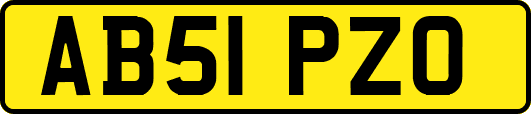 AB51 PZO